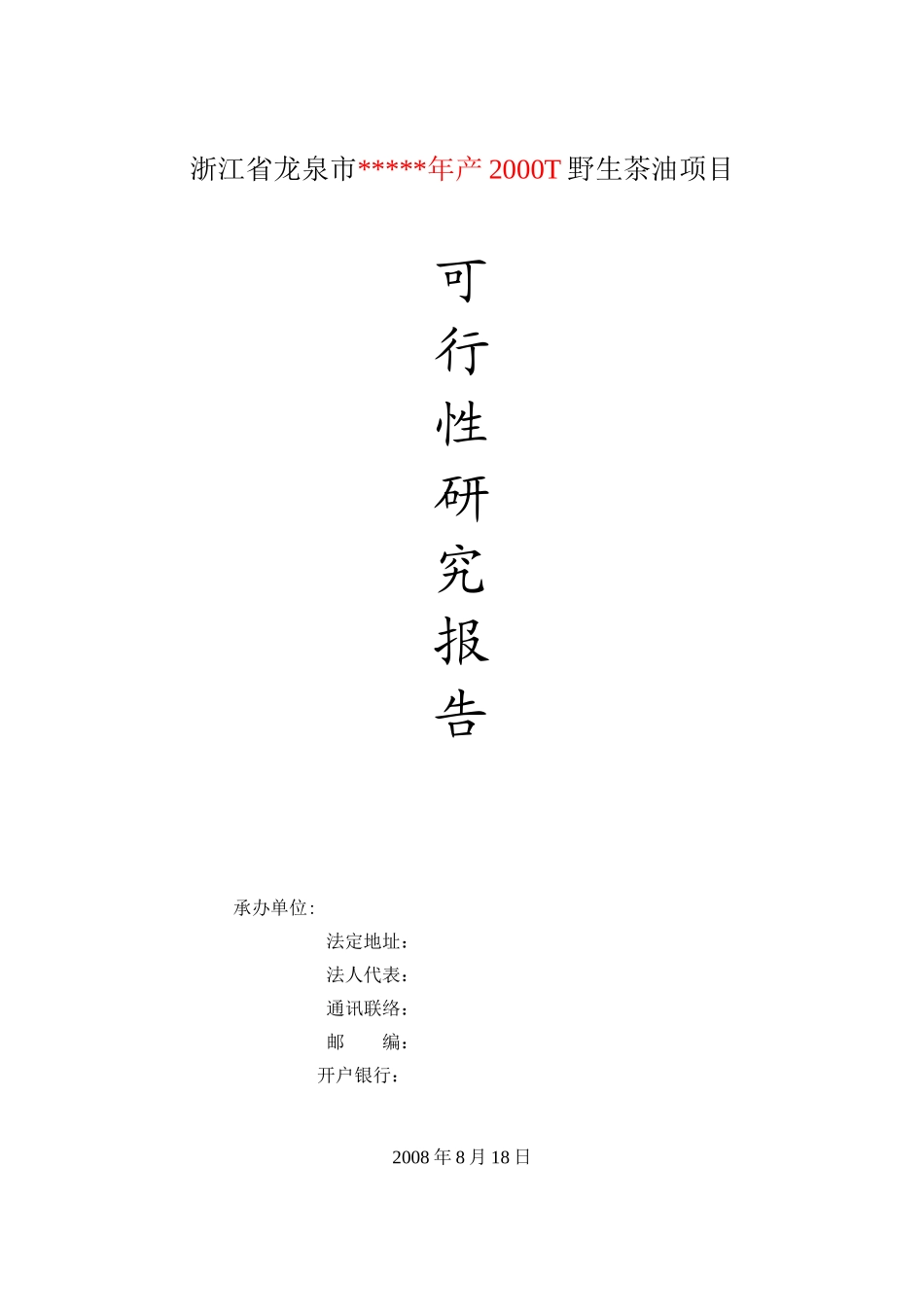 浙江省龙泉市*****年产 2000T 野生茶油项目

可
行
性
研
究
报
告

承办单位:

法定地址：

法人代表：

通讯联络：

邮　　编：

开户银行：

2008 年 8 月 18 日